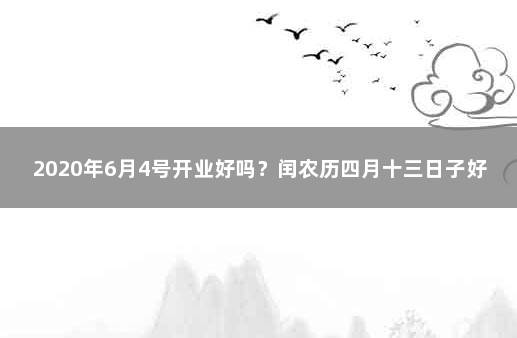 2020年6月4号开业好吗？闰农历四月十三日子好